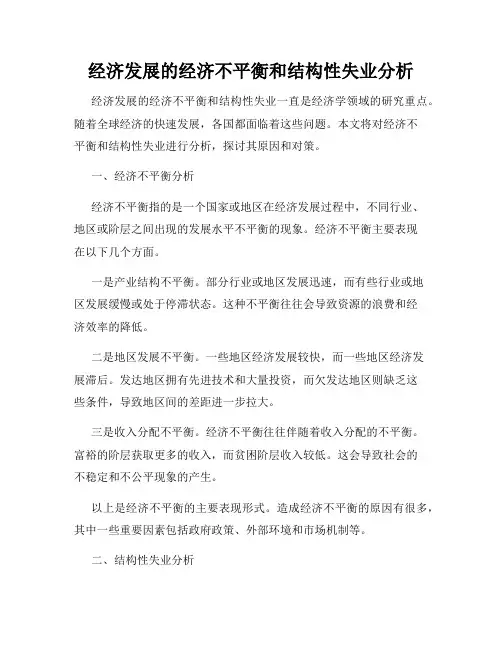 经济发展的经济不平衡和结构性失业分析

经济发展的经济不平衡和结构性失业一直是经济学领域的研究重点。随着全球经济的快速发展，各国都面临着这些问题。本文将对经济不平衡和结构性失业进行分析，探讨其原因和对策。

一、经济不平衡分析

经济不平衡指的是一个国家或地区在经济发展过程中，不同行业、地区或阶层之间出现的发展水平不平衡的现象。经济不平衡主要表现在以下几个方面。

一是产业结构不平衡。部分行业或地区发展迅速，而有些行业或地区发展缓慢或处于停滞状态。这种不平衡往往会导致资源的浪费和经济效率的降低。

二是地区发展不平衡。一些地区经济发展较快，而一些地区经济发展滞后。发达地区拥有先进技术和大量投资，而欠发达地区则缺乏这些条件，导致地区间的差距进一步拉大。

三是收入分配不平衡。经济不平衡往往伴随着收入分配的不平衡。富裕的阶层获取更多的收入，而贫困阶层收入较低。这会导致社会的不稳定和不公平现象的产生。

以上是经济不平衡的主要表现形式。造成经济不平衡的原因有很多，其中一些重要因素包括政府政策、外部环境和市场机制等。

二、结构性失业分析